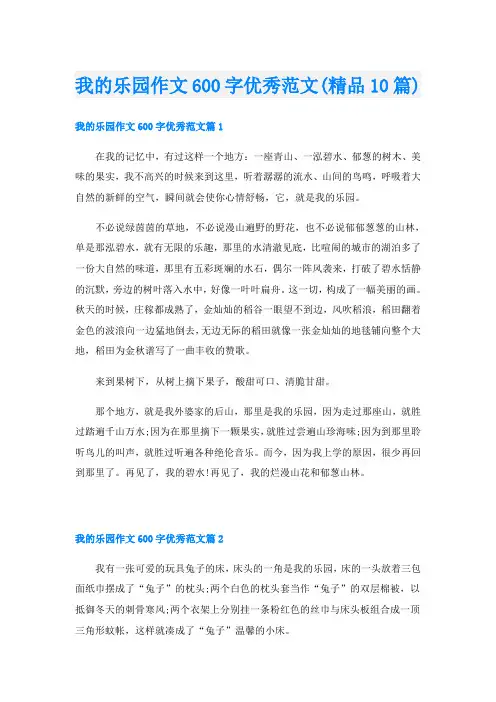 我的乐园作文600字优秀范文(精品10篇)

我的乐园作文600字优秀范文篇1

在我的记忆中，有过这样一个地方：一座青山、一泓碧水、郁葱的树木、美味的果实，我不高兴的时候来到这里，听着潺潺的流水、山间的鸟鸣，呼吸着大自然的新鲜的空气，瞬间就会使你心情舒畅，它，就是我的乐园。

不必说绿茵茵的草地，不必说漫山遍野的野花，也不必说郁郁葱葱的山林，单是那泓碧水，就有无限的乐趣，那里的水清澈见底，比喧闹的城市的湖泊多了一份大自然的味道，那里有五彩斑斓的水石，偶尔一阵风袭来，打破了碧水恬静的沉默，旁边的树叶落入水中，好像一叶叶扁舟。这一切，构成了一幅美丽的画。秋天的时候，庄稼都成熟了，金灿灿的稻谷一眼望不到边，风吹稻浪，稻田翻着金色的波浪向一边猛地倒去，无边无际的稻田就像一张金灿灿的地毯铺向整个大地，稻田为金秋谱写了一曲丰收的赞歌。

来到果树下，从树上摘下果子，酸甜可口、清脆甘甜。

那个地方，就是我外婆家的后山，那里是我的乐园，因为走过那座山，就胜过踏遍千山万水;因为在那里摘下一颗果实，就胜过尝遍山珍海味;因为到那里聆听鸟儿的叫声，就胜过听遍各种绝伦音乐。而今，因为我上学的原因，很少再回到那里了。再见了，我的碧水!再见了，我的烂漫山花和郁葱山林。

我的乐园作文600字优秀范文篇2

我有一张可爱的玩具兔子的床，床头的一角是我的乐园，床的一头放着三包面纸巾摆成了“兔子”的枕头;两个白色的枕头套当作“兔子”的双层棉被，以抵御冬天的刺骨寒风;两个衣架上分别挂一条粉红色的丝巾与床头板组合成一顶三角形蚊帐，这样就凑成了“兔子”温馨的小床。